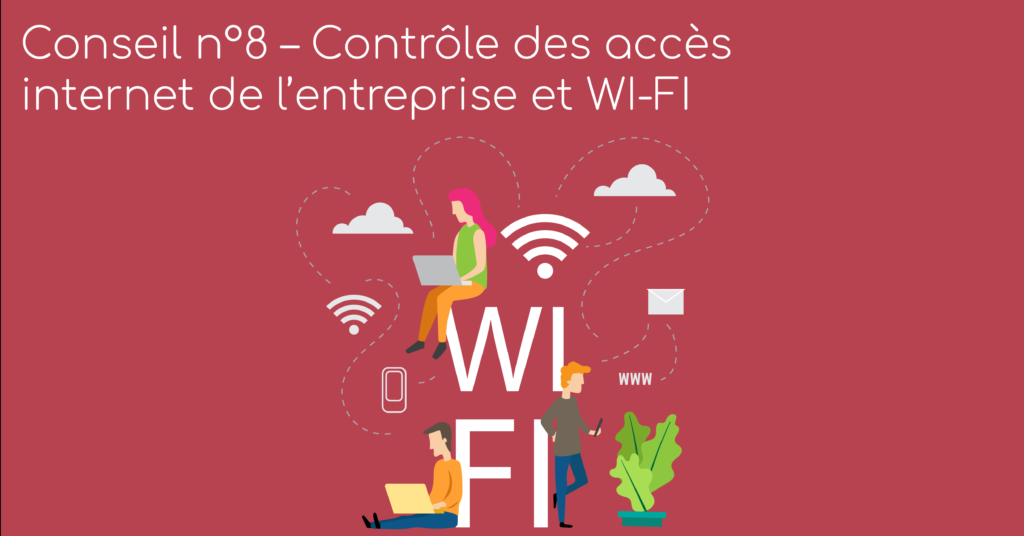 Conseil n°8 – Contrôle des accès internet de l'entreprise et WI-FI

WI
FI

www